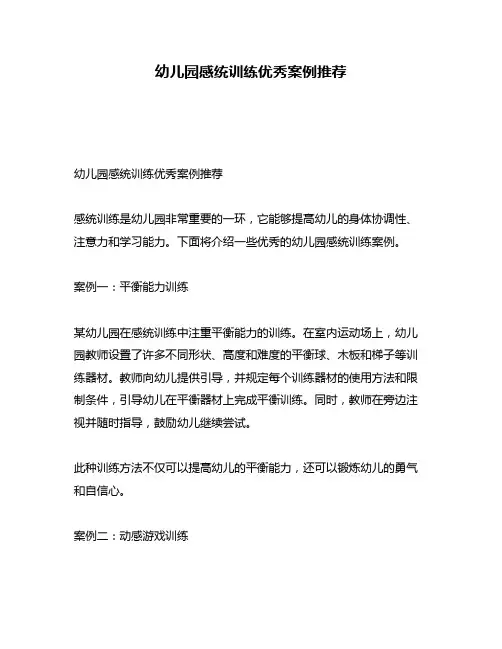 幼儿园感统训练优秀案例推荐

幼儿园感统训练优秀案例推荐

感统训练是幼儿园非常重要的一环，它能够提高幼儿的身体协调性、注意力和学习能力。下面将介绍一些优秀的幼儿园感统训练案例。

案例一：平衡能力训练

某幼儿园在感统训练中注重平衡能力的训练。在室内运动场上，幼儿园教师设置了许多不同形状、高度和难度的平衡球、木板和梯子等训练器材。教师向幼儿提供引导，并规定每个训练器材的使用方法和限制条件，引导幼儿在平衡器材上完成平衡训练。同时，教师在旁边注视并随时指导，鼓励幼儿继续尝试。

此种训练方法不仅可以提高幼儿的平衡能力，还可以锻炼幼儿的勇气和自信心。

案例二：动感游戏训练